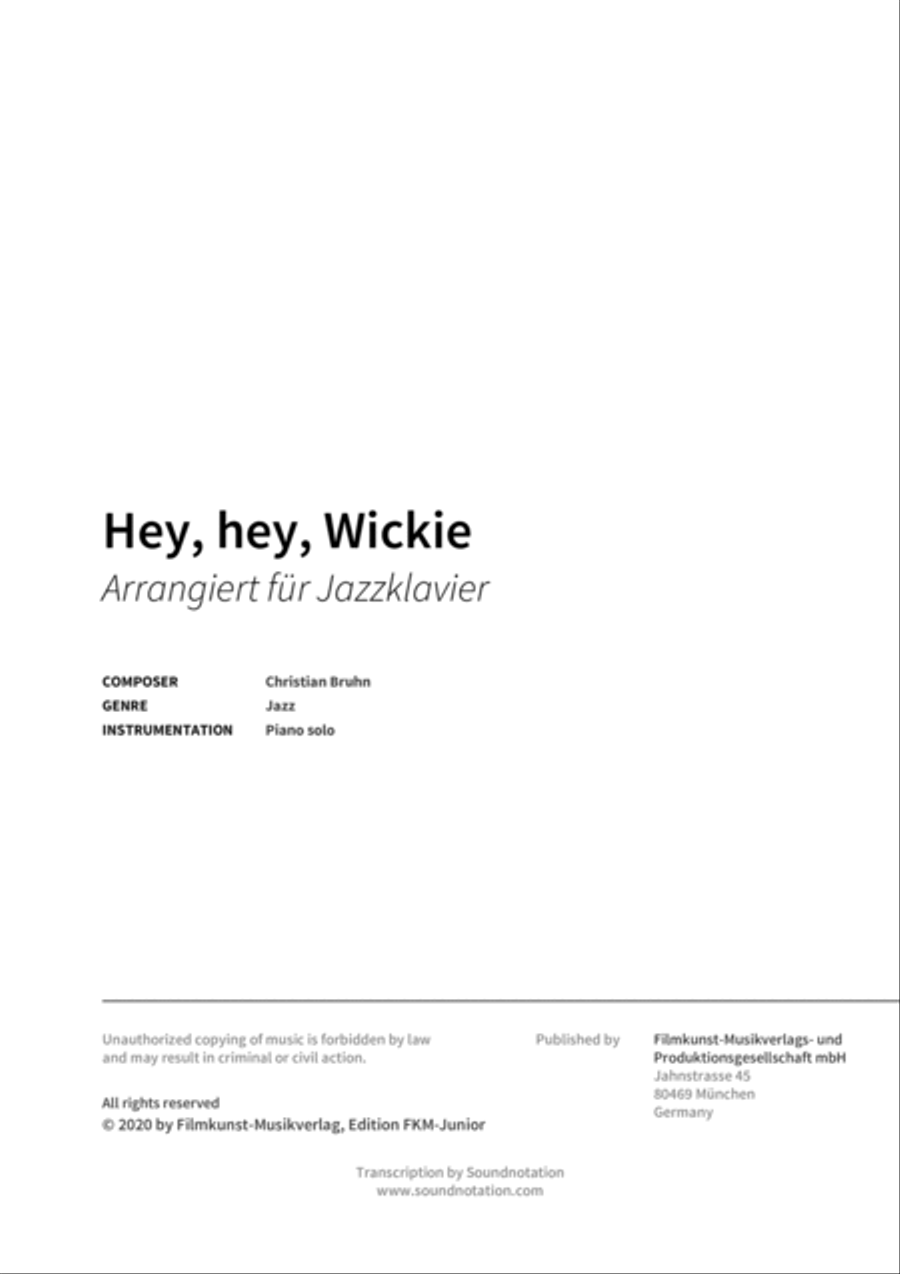 Hey, hey, Wickie

Arrangiert für Jazzklavier

| COMPOSER | Christian Bruhn |
|---|---|
| GENRE | Jazz |
| INSTRUMENTATION | Piano solo |

Unauthorized copying of music is forbidden by law and may result in criminal or civil action.

All rights reserved
© 2020 by Filmkunst-Musikverlag, Edition FKM-Junior

Published by

Filmkunst-Musikverlags- und Produktionsgesellschaft mbH
Jahnstrasse 45
80469 München
Germany

Transcription by Soundnotation
www.soundnotation.com